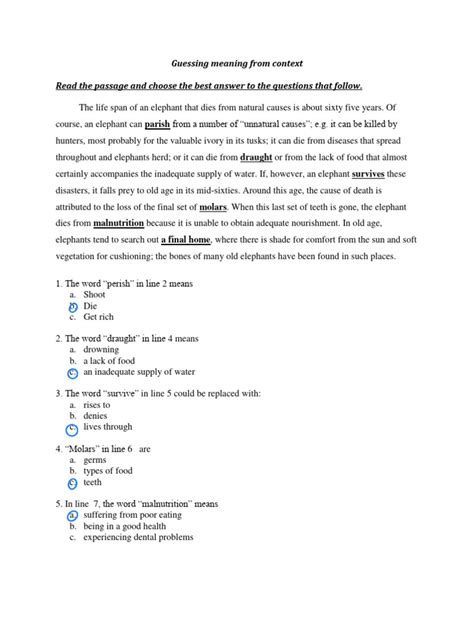 Guessing meaning from context

Read the passage and choose the best answer to the questions that follow.

The life span of an elephant that dies from natural causes is about sixty five years. Of course, an elephant can parish from a number of "unnatural causes"; e.g. it can be killed by hunters, most probably for the valuable ivory in its tusks; it can die from diseases that spread throughout and elephants herd; or it can die from draught or from the lack of food that almost certainly accompanies the inadequate supply of water. If, however, an elephant survives these disasters, it falls prey to old age in its mid-sixties. Around this age, the cause of death is attributed to the loss of the final set of molars. When this last set of teeth is gone, the elephant dies from malnutrition because it is unable to obtain adequate nourishment. In old age, elephants tend to search out a final home, where there is shade for comfort from the sun and soft vegetation for cushioning; the bones of many old elephants have been found in such places.

1. The word "perish" in line 2 means
a. Shoot
b. Die
c. Get rich

2. The word "draught" in line 4 means
a. drowning
b. a lack of food
c. an inadequate supply of water

3. The word "survive" in line 5 could be replaced with:
a. rises to
b. denies
c. lives through

4. "Molars" in line 6 are
a. germs
b. types of food
c. teeth

5. In line 7, the word "malnutrition" means
a. suffering from poor eating
b. being in a good health
c. experiencing dental problems